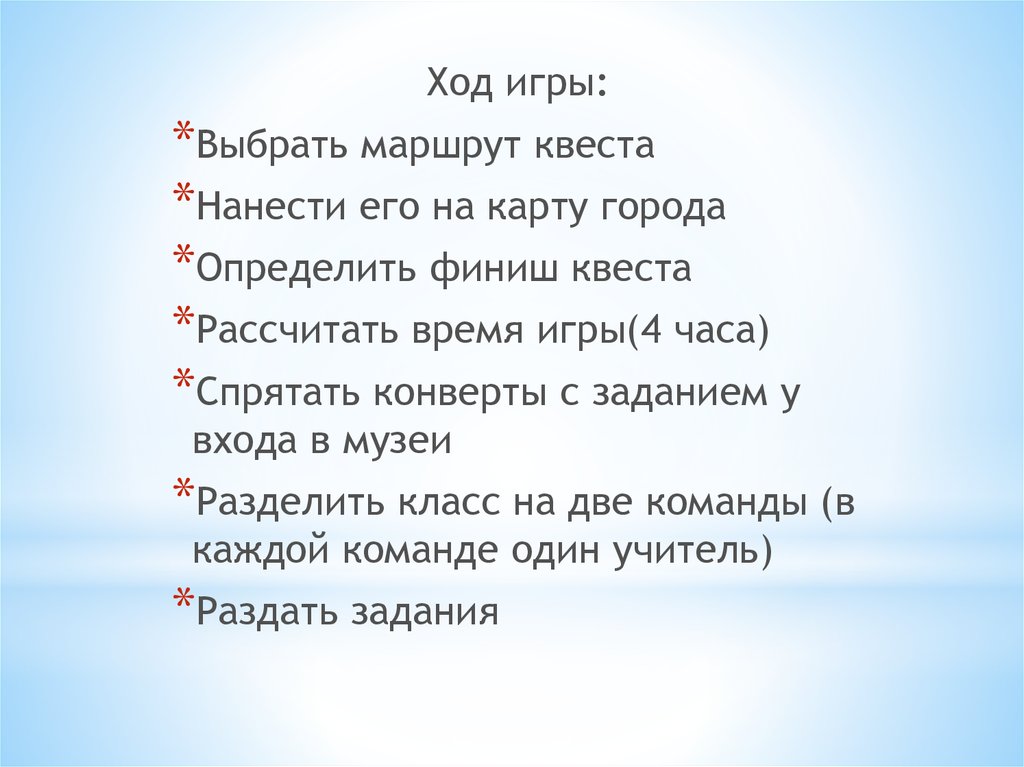 Ход игры:

*Выбрать маршрут квеста
*Нанести его на карту города
*Определить финиш квеста
*Рассчитать время игры(4 часа)
*Спрятать конверты с заданием у входа в музеи
*Разделить класс на две команды (в каждой команде один учитель)
*Раздать задания